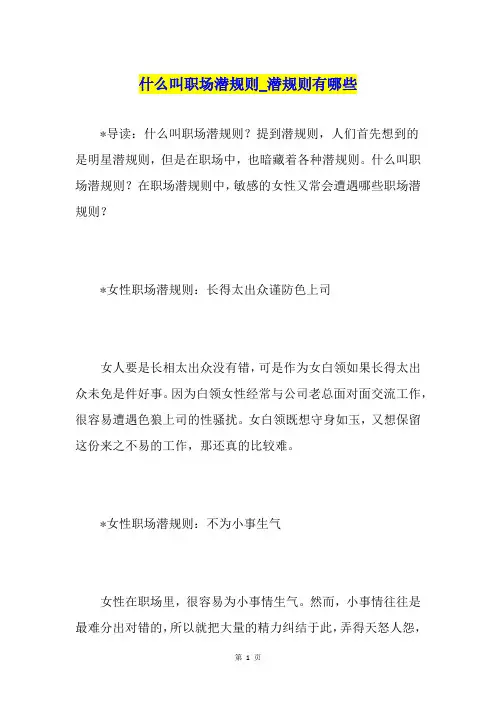 什么叫职场潜规则_潜规则有哪些

*导读：什么叫职场潜规则？提到潜规则，人们首先想到的是明星潜规则，但是在职场中，也暗藏着各种潜规则。什么叫职场潜规则？在职场潜规则中，敏感的女性又常会遭遇哪些职场潜规则？

*女性职场潜规则：长得太出众谨防色上司

女人要是长相太出众没有错，可是作为女白领如果长得太出众未免是件好事。因为白领女性经常与公司老总面对面交流工作，很容易遭遇色狼上司的性骚扰。女白领既想守身如玉，又想保留这份来之不易的工作，那还真的比较难。

*女性职场潜规则：不为小事生气

女性在职场里，很容易为小事情生气。然而，小事情往往是最难分出对错的，所以就把大量的精力纠结于此，弄得天怒人怨，

第 1 页